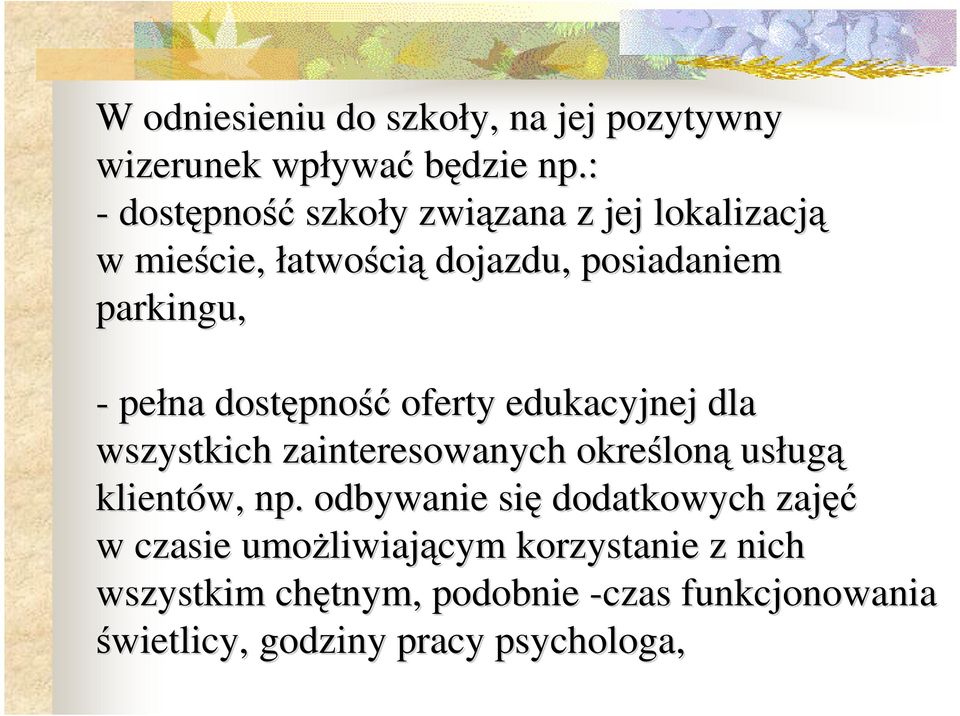 W odniesieniu do szkoły, na jej pozytywny wizerunek wpływać będzie np.:
- dostępność szkoły związana z jej lokalizacją w mieście, łatwością dojazdu, posiadaniem parkingu,

- pełna dostępność oferty edukacyjnej dla wszystkich zainteresowanych określoną usługą klientów, np. odbywanie się dodatkowych zajęć w czasie umożliwiającym korzystanie z nich wszystkim chętnym, podobnie -czas funkcjonowania świetlicy, godziny pracy psychologa,